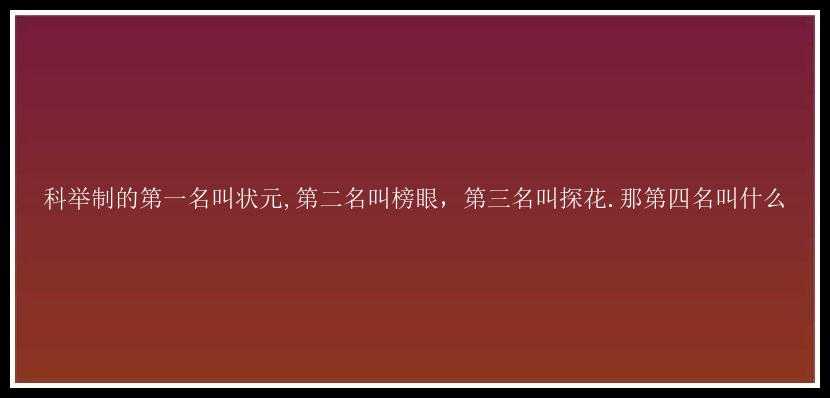 科举制的第一名叫状元,第二名叫榜眼，第三名叫探花.那第四名叫什么